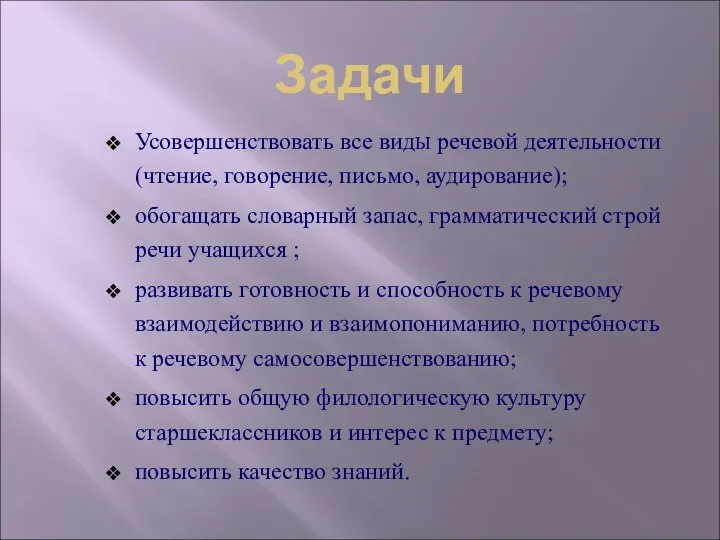 Задачи

❖ Усовершенствовать все виды речевой деятельности (чтение, говорение, письмо, аудирование);

❖ обогащать словарный запас, грамматический строй речи учащихся ;

❖ развивать готовность и способность к речевому взаимодействию и взаимопониманию, потребность к речевому самосовершенствованию;

❖ повысить общую филологическую культуру старшеклассников и интерес к предмету;

❖ повысить качество знаний.